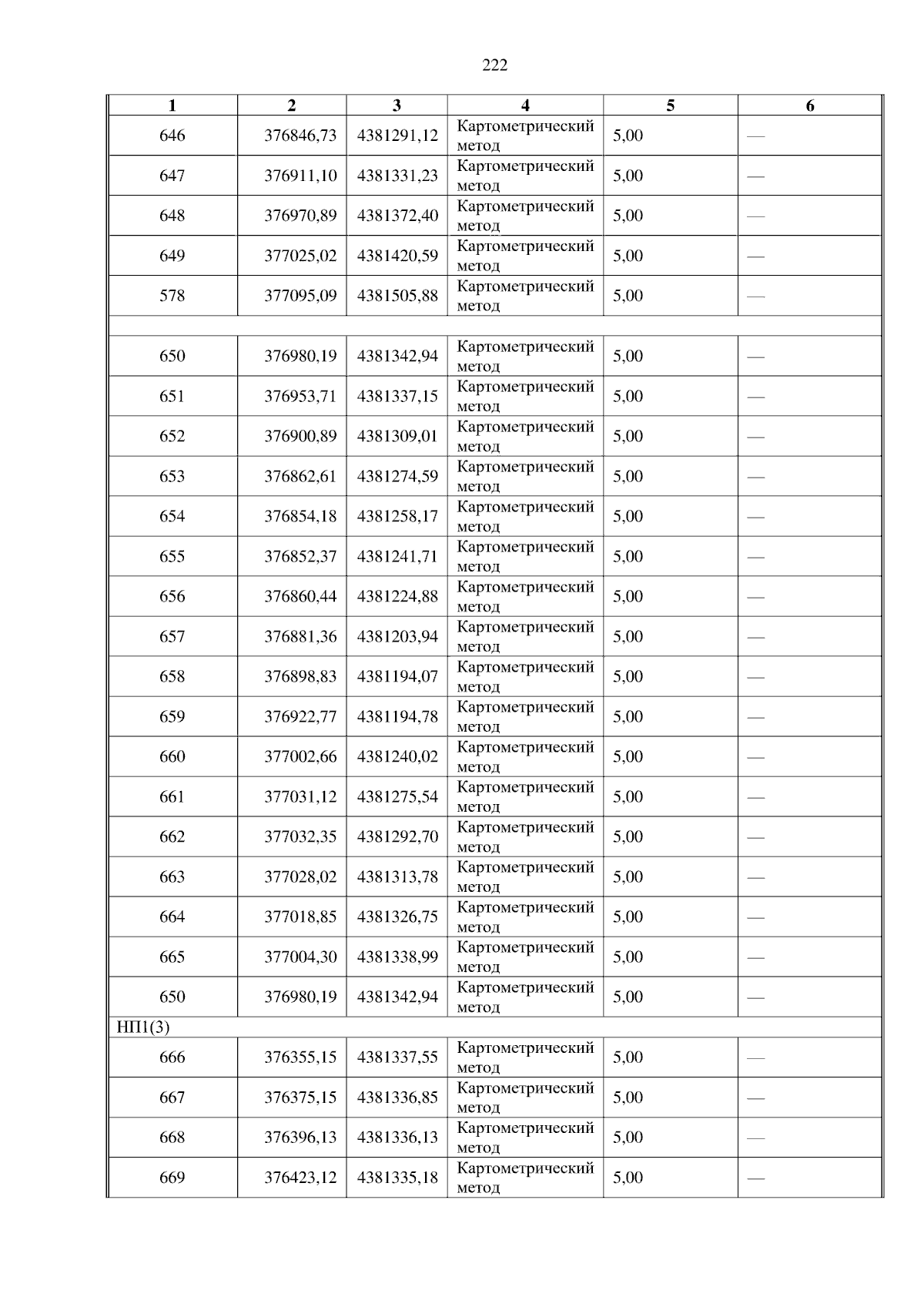 222

| 1 | 2 | 3 | 4 | 5 | 6 |
|---|---|---|---|---|---|
| 646 | 376846,73 | 4381291,12 | Картометрический метод | 5,00 | — |
| 647 | 376911,10 | 4381331,23 | Картометрический метод | 5,00 | — |
| 648 | 376970,89 | 4381372,40 | Картометрический метод | 5,00 | — |
| 649 | 377025,02 | 4381420,59 | Картометрический метод | 5,00 | — |
| 578 | 377095,09 | 4381505,88 | Картометрический метод | 5,00 | — |
| | | | | | |
| 650 | 376980,19 | 4381342,94 | Картометрический метод | 5,00 | — |
| 651 | 376953,71 | 4381337,15 | Картометрический метод | 5,00 | — |
| 652 | 376900,89 | 4381309,01 | Картометрический метод | 5,00 | — |
| 653 | 376862,61 | 4381274,59 | Картометрический метод | 5,00 | — |
| 654 | 376854,18 | 4381258,17 | Картометрический метод | 5,00 | — |
| 655 | 376852,37 | 4381241,71 | Картометрический метод | 5,00 | — |
| 656 | 376860,44 | 4381224,88 | Картометрический метод | 5,00 | — |
| 657 | 376881,36 | 4381203,94 | Картометрический метод | 5,00 | — |
| 658 | 376898,83 | 4381194,07 | Картометрический метод | 5,00 | — |
| 659 | 376922,77 | 4381194,78 | Картометрический метод | 5,00 | — |
| 660 | 377002,66 | 4381240,02 | Картометрический метод | 5,00 | — |
| 661 | 377031,12 | 4381275,54 | Картометрический метод | 5,00 | — |
| 662 | 377032,35 | 4381292,70 | Картометрический метод | 5,00 | — |
| 663 | 377028,02 | 4381313,78 | Картометрический метод | 5,00 | — |
| 664 | 377018,85 | 4381326,75 | Картометрический метод | 5,00 | — |
| 665 | 377004,30 | 4381338,99 | Картометрический метод | 5,00 | — |
| 650 | 376980,19 | 4381342,94 | Картометрический метод | 5,00 | — |
| НП1(3) | | | | | |
| 666 | 376355,15 | 4381337,55 | Картометрический метод | 5,00 | — |
| 667 | 376375,15 | 4381336,85 | Картометрический метод | 5,00 | — |
| 668 | 376396,13 | 4381336,13 | Картометрический метод | 5,00 | — |
| 669 | 376423,12 | 4381335,18 | Картометрический метод | 5,00 | — |